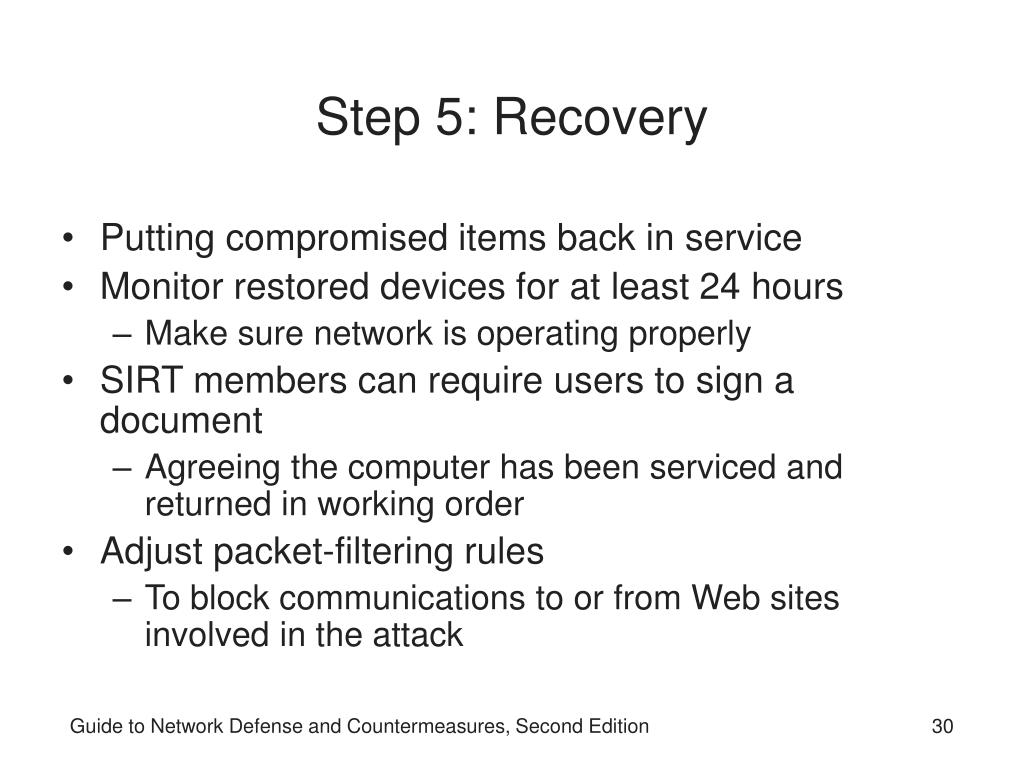 Step 5: Recovery

• Putting compromised items back in service
• Monitor restored devices for at least 24 hours
– Make sure network is operating properly
• SIRT members can require users to sign a document
– Agreeing the computer has been serviced and returned in working order
• Adjust packet-filtering rules
– To block communications to or from Web sites involved in the attack

Guide to Network Defense and Countermeasures, Second Edition

30